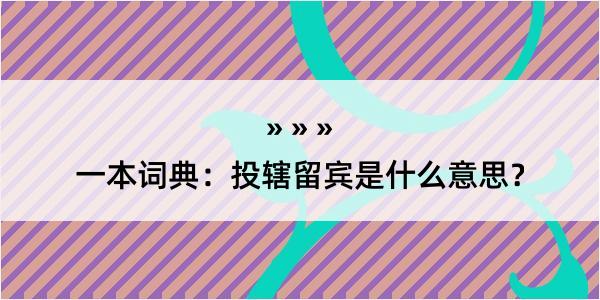 » » »

一本词典：投辖留宾是什么意思？